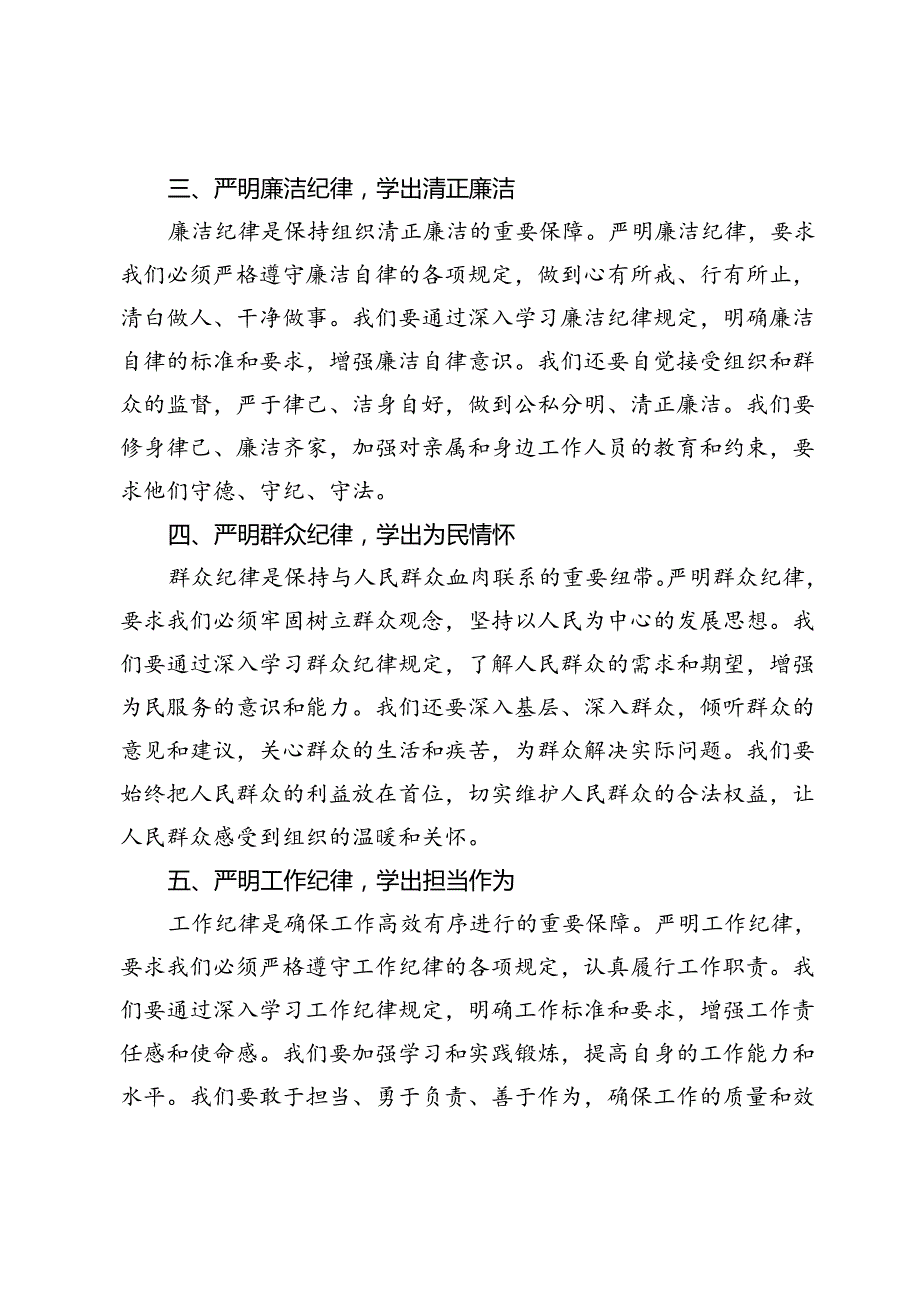 三、严明廉洁纪律，学出清正廉洁

廉洁纪律是保持组织清正廉洁的重要保障。严明廉洁纪律，要求我们必须严格遵守廉洁自律的各项规定，做到心有所戒、行有所止，清白做人、干净做事。我们要通过深入学习廉洁纪律规定，明确廉洁自律的标准和要求，增强廉洁自律意识。我们还要自觉接受组织和群众的监督，严于律己、洁身自好，做到公私分明、清正廉洁。我们要修身律己、廉洁齐家，加强对亲属和身边工作人员的教育和约束，要求他们守德、守纪、守法。

四、严明群众纪律，学出为民情怀

群众纪律是保持与人民群众血肉联系的重要纽带。严明群众纪律，要求我们必须牢固树立群众观念，坚持以人民为中心的发展思想。我们要通过深入学习群众纪律规定，了解人民群众的需求和期望，增强为民服务的意识和能力。我们还要深入基层、深入群众，倾听群众的意见和建议，关心群众的生活和疾苦，为群众解决实际问题。我们要始终把人民群众的利益放在首位，切实维护人民群众的合法权益，让人民群众感受到组织的温暖和关怀。

五、严明工作纪律，学出担当作为

工作纪律是确保工作高效有序进行的重要保障。严明工作纪律，要求我们必须严格遵守工作纪律的各项规定，认真履行工作职责。我们要通过深入学习工作纪律规定，明确工作标准和要求，增强工作责任感和使命感。我们要加强学习和实践锻炼，提高自身的工作能力和水平。我们要敢于担当、勇于负责、善于作为，确保工作的质量和效